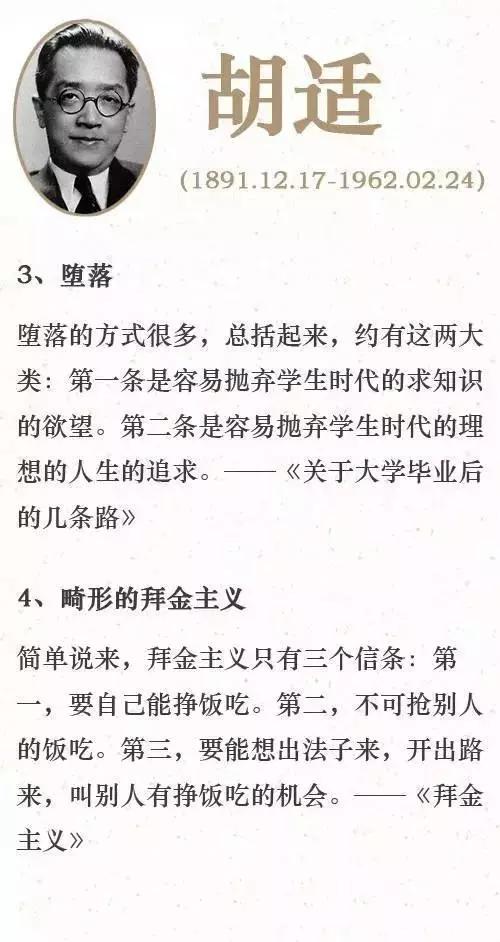 胡适

(1891.12.17-1962.02.24)

3、堕落

堕落的方式很多，总括起来，约有这两大类：第一条是容易抛弃学生时代的求知识的欲望。第二条是容易抛弃学生时代的理想的人生的追求。——《关于大学毕业后的几条路》

4、畸形的拜金主义

简单说来，拜金主义只有三个信条：第一，要自己能挣饭吃。第二，不可抢别人的饭吃。第三，要能想出法子来，开出路来，叫别人有挣饭吃的机会。——《拜金主义》